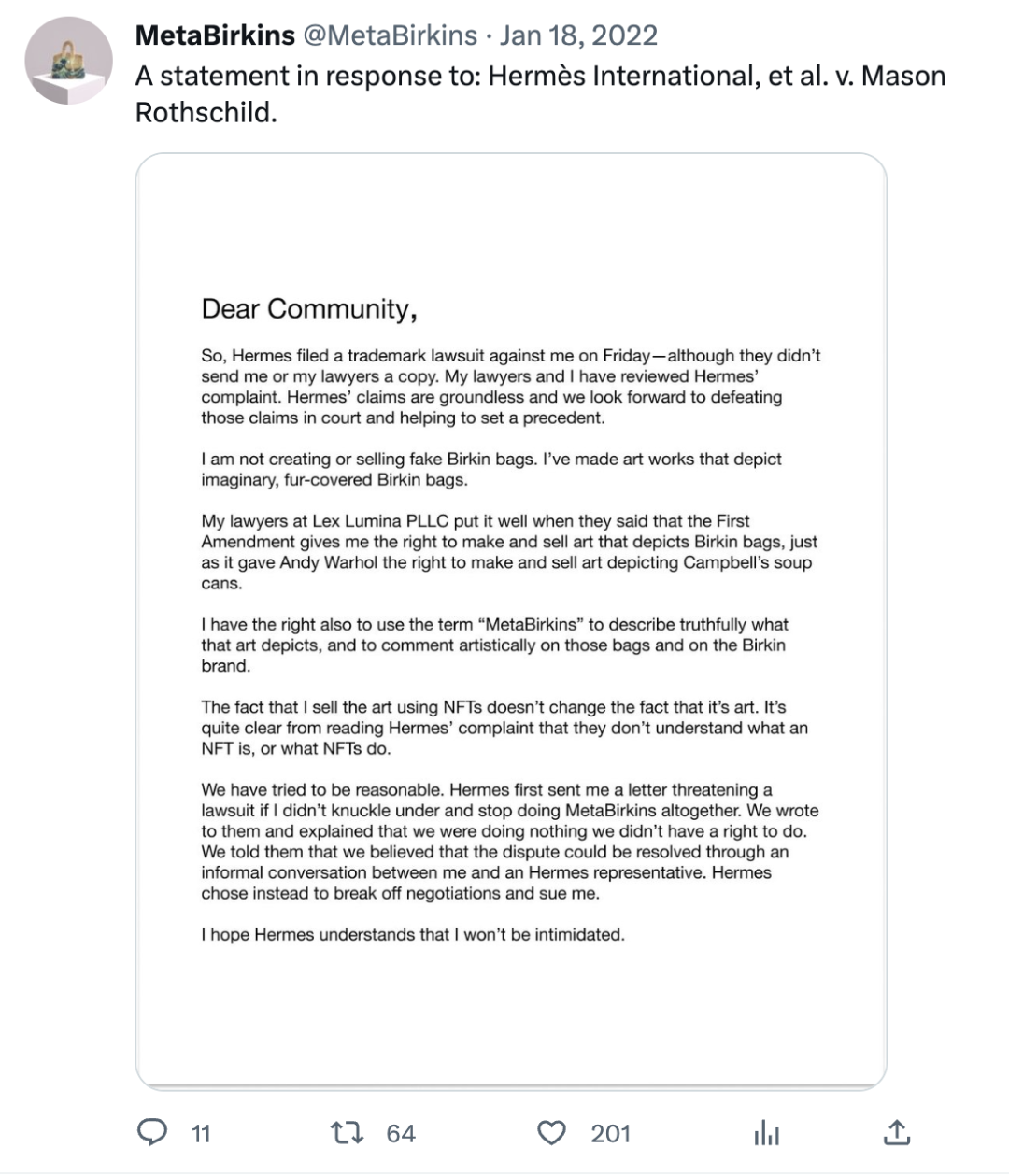 MetaBirkins @MetaBirkins · Jan 18, 2022
A statement in response to: Hermès International, et al. v. Mason Rothschild.

Dear Community,

So, Hermes filed a trademark lawsuit against me on Friday—although they didn't send me or my lawyers a copy. My lawyers and I have reviewed Hermes' complaint. Hermes' claims are groundless and we look forward to defeating those claims in court and helping to set a precedent.

I am not creating or selling fake Birkin bags. I've made art works that depict imaginary, fur-covered Birkin bags.

My lawyers at Lex Lumina PLLC put it well when they said that the First Amendment gives me the right to make and sell art that depicts Birkin bags, just as it gave Andy Warhol the right to make and sell art depicting Campbell's soup cans.

I have the right also to use the term "MetaBirkins" to describe truthfully what that art depicts, and to comment artistically on those bags and on the Birkin brand.

The fact that I sell the art using NFTs doesn't change the fact that it's art. It's quite clear from reading Hermes' complaint that they don't understand what an NFT is, or what NFTs do.

We have tried to be reasonable. Hermes first sent me a letter threatening a lawsuit if I didn't knuckle under and stop doing MetaBirkins altogether. We wrote to them and explained that we were doing nothing we didn't have a right to do. We told them that we believed that the dispute could be resolved through an informal conversation between me and an Hermes representative. Hermes chose instead to break off negotiations and sue me.

I hope Hermes understands that I won't be intimidated.

11 64 201